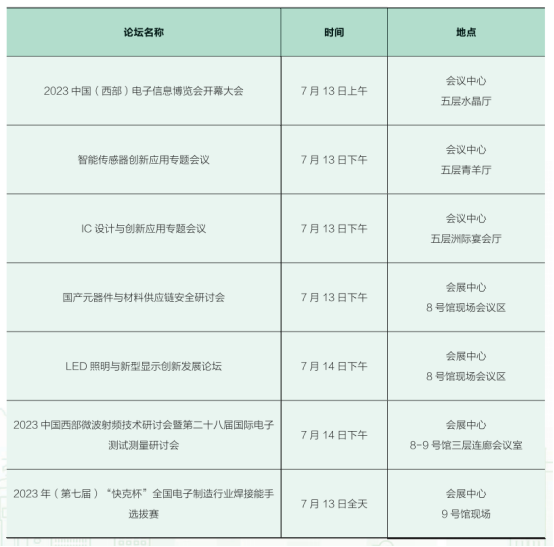 | 论坛名称 | 时间 | 地点 |
|---|---|---|
| 2023 中国（西部）电子信息博览会开幕大会 | 7 月 13 日上午 | 会议中心 五层水晶厅 |
| 智能传感器创新应用专题会议 | 7 月 13 日下午 | 会议中心 五层青羊厅 |
| IC 设计与创新应用专题会议 | 7 月 13 日下午 | 会议中心 五层洲际宴会厅 |
| 国产元器件与材料供应链安全研讨会 | 7 月 13 日下午 | 会展中心 8 号馆现场会议区 |
| LED 照明与新型显示创新发展论坛 | 7 月 14 日下午 | 会展中心 8 号馆现场会议区 |
| 2023 中国西部微波射频技术研讨会暨第二十八届国际电子测试测量研讨会 | 7 月 14 日下午 | 会展中心 8-9 号馆三层连廊会议室 |
| 2023 年（第七届）“快克杯”全国电子制造行业焊接能手选拔赛 | 7 月 13 日全天 | 会展中心 9 号馆现场 |